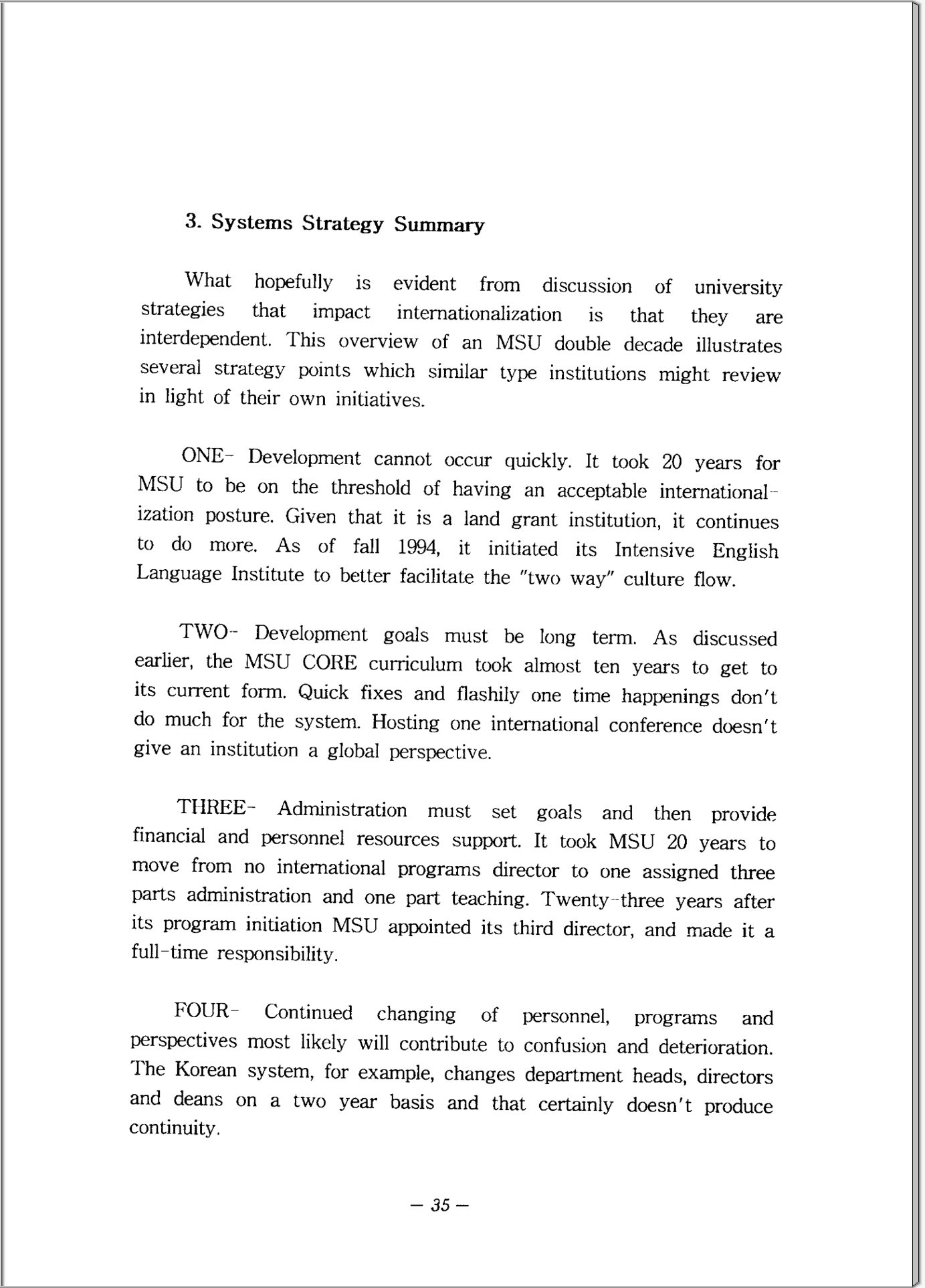 3. Systems Strategy Summary

What hopefully is evident from discussion of university strategies that impact internationalization is that they are interdependent. This overview of an MSU double decade illustrates several strategy points which similar type institutions might review in light of their own initiatives.

ONE- Development cannot occur quickly. It took 20 years for MSU to be on the threshold of having an acceptable internationalization posture. Given that it is a land grant institution, it continues to do more. As of fall 1994, it initiated its Intensive English Language Institute to better facilitate the "two way" culture flow.

TWO- Development goals must be long term. As discussed earlier, the MSU CORE curriculum took almost ten years to get to its current form. Quick fixes and flashily one time happenings don't do much for the system. Hosting one international conference doesn't give an institution a global perspective.

THREE- Administration must set goals and then provide financial and personnel resources support. It took MSU 20 years to move from no international programs director to one assigned three parts administration and one part teaching. Twenty-three years after its program initiation MSU appointed its third director, and made it a full-time responsibility.

FOUR- Continued changing of personnel, programs and perspectives most likely will contribute to confusion and deterioration. The Korean system, for example, changes department heads, directors and deans on a two year basis and that certainly doesn't produce continuity.

— 35 —